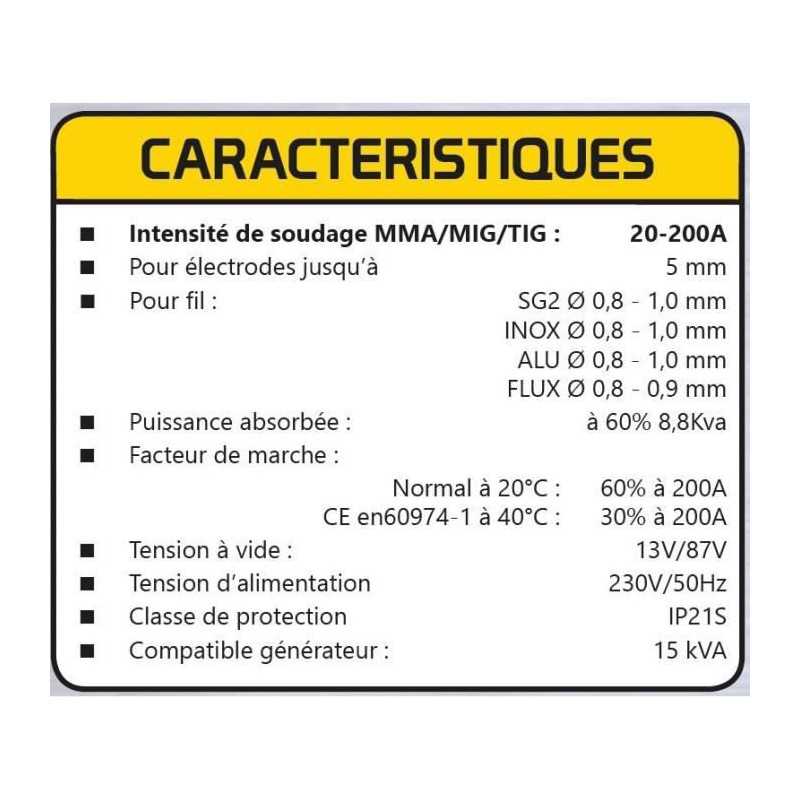 CARACTERISTIQUES

■ Intensité de soudage MMA/MIG/TIG : 20-200A
■ Pour électrodes jusqu'à 5 mm
■ Pour fil : SG2 Ø 0,8 - 1,0 mm
INOX Ø 0,8 - 1,0 mm
ALU Ø 0,8 - 1,0 mm
FLUX Ø 0,8 - 0,9 mm
■ Puissance absorbée : à 60% 8,8Kva
■ Facteur de marche :
Normal à 20°C : 60% à 200A
CE en60974-1 à 40°C : 30% à 200A
■ Tension à vide : 13V/87V
■ Tension d'alimentation 230V/50Hz
■ Classe de protection IP21S
■ Compatible générateur : 15 kVA